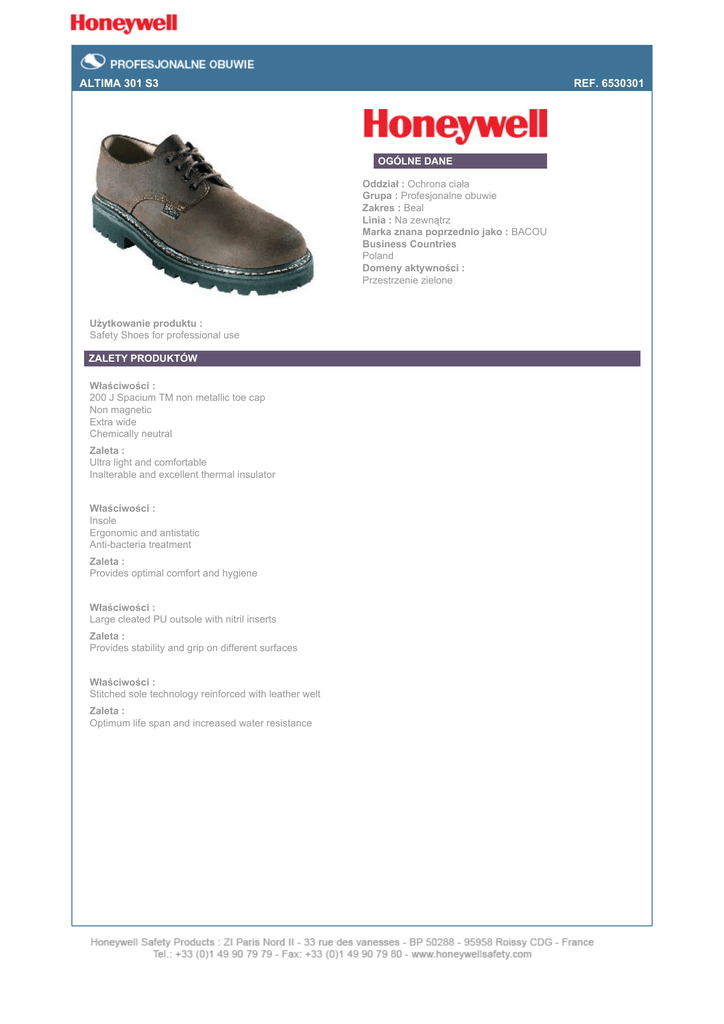 Honeywell

PROFESJONALNE OBUWIE

ALTIMA 301 S3

REF. 6530301

Honeywell

OGÓLNE DANE

Oddział : Ochrona ciała
Grupa : Profesjonalne obuwie
Zakres : Beal
Linia : Na zewnątrz
Marka znana poprzednio jako : BACOU
Business Countries
Poland
Domeny aktywności :
Przestrzenie zielone

Użytkowanie produktu :
Safety Shoes for professional use

ZALETY PRODUKTÓW

Właściwości :
200 J Spacium TM non metallic toe cap
Non magnetic
Extra wide
Chemically neutral

Zaleta :
Ultra light and comfortable
Inalterable and excellent thermal insulator

Właściwości :
Insole
Ergonomic and antistatic
Anti-bacteria treatment

Zaleta :
Provides optimal comfort and hygiene

Właściwości :
Large cleated PU outsole with nitril inserts

Zaleta :
Provides stability and grip on different surfaces

Właściwości :
Stitched sole technology reinforced with leather welt

Zaleta :
Optimum life span and increased water resistance

Honeywell Safety Products : ZI Paris Nord II - 33 rue des vanesses - BP 50288 - 95958 Roissy CDG - France
Tel.: +33 (0)1 49 90 79 79 - Fax: +33 (0)1 49 90 79 80 - www.honeywellsafety.com